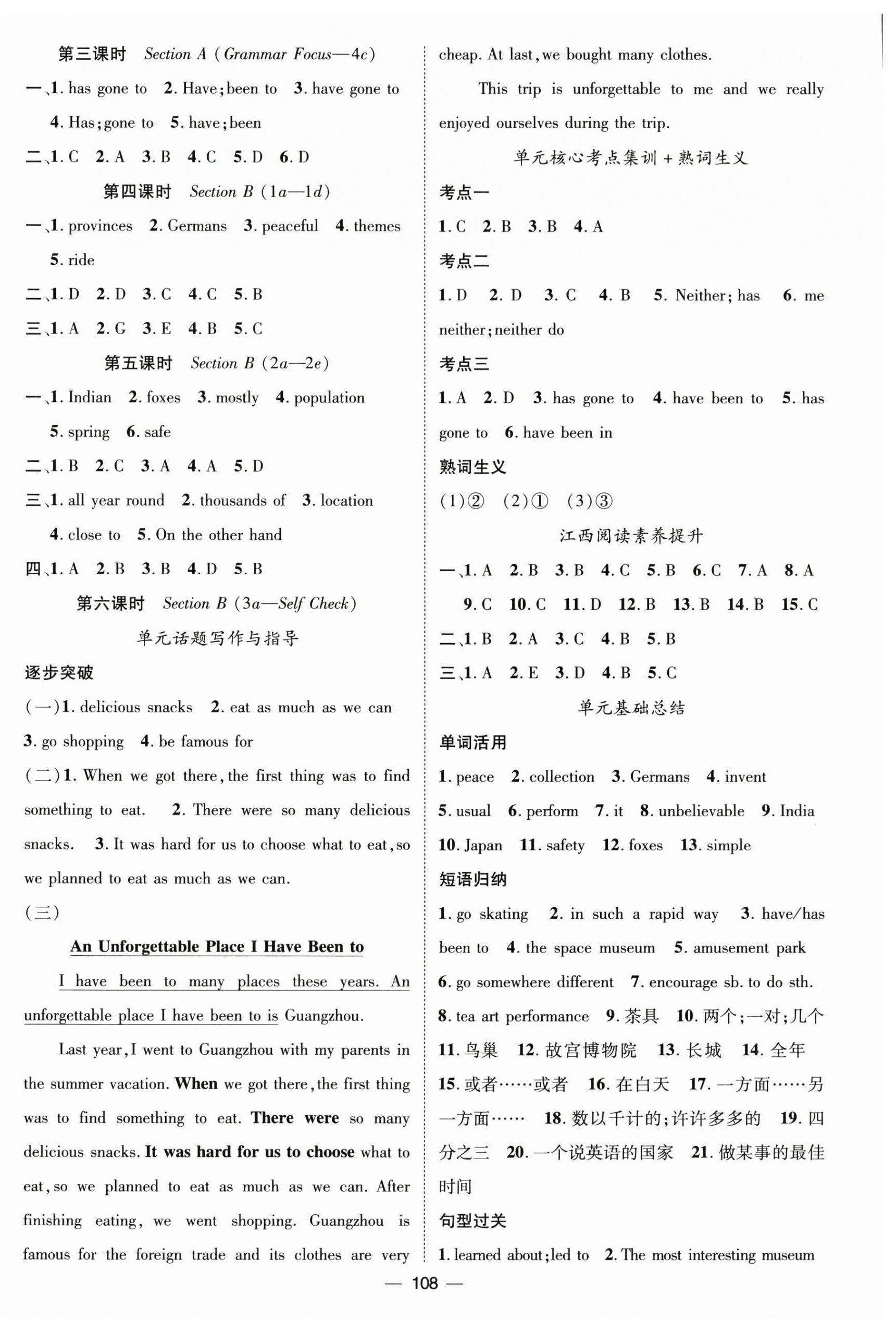 第三课时 Section A (Grammar Focus—4c)

一、1. has gone to 2. Have; been to 3. have gone to 4. Has; gone to 5. have; been

二、1. C 2. A 3. B 4. C 5. D 6. D

第四课时 Section B (1a—1d)

一、1. provinces 2. Germans 3. peaceful 4. themes 5. ride

二、1. D 2. D 3. C 4. C 5. B

三、1. A 2. G 3. E 4. B 5. C

第五课时 Section B (2a—2e)

一、1. Indian 2. foxes 3. mostly 4. population 5. spring 6. safe

二、1. B 2. C 3. A 4. A 5. D

三、1. all year round 2. thousands of 3. location 4. close to 5. On the other hand

四、1. A 2. B 3. B 4. D 5. B

第六课时 Section B (3a—Self Check)

单元话题写作与指导

逐步突破

(一)1. delicious snacks 2. eat as much as we can 3. go shopping 4. be famous for

(二)1. When we got there, the first thing was to find something to eat. 2. There were so many delicious snacks. 3. It was hard for us to choose what to eat, so we planned to eat as much as we can.

(三)

An Unforgettable Place I Have Been to

I have been to many places these years. An unforgettable place I have been to is Guangzhou.

Last year, I went to Guangzhou with my parents in the summer vacation. When we got there, the first thing was to find something to eat. There were so many delicious snacks. It was hard for us to choose what to eat, so we planned to eat as much as we can. After finishing eating, we went shopping. Guangzhou is famous for the foreign trade and its clothes are very cheap. At last, we bought many clothes.

This trip is unforgettable to me and we really enjoyed ourselves during the trip.

单元核心考点集训+熟词生义

考点一

1. C 2. B 3. B 4. A

考点二

1. D 2. D 3. C 4. B 5. Neither; has 6. me neither; neither do

考点三

1. A 2. D 3. has gone to 4. have been to 5. has gone to 6. have been in

熟词生义

(1)② (2)① (3)③

江西阅读素养提升

一、1. A 2. B 3. B 4. C 5. B 6. C 7. A 8. A 9. C 10. C 11. D 12. B 13. B 14. B 15. C

二、1. B 2. A 3. C 4. B 5. B

三、1. A 2. E 3. D 4. B 5. C

单元基础总结

单词活用

1. peace 2. collection 3. Germans 4. invent 5. usual 6. perform 7. it 8. unbelievable 9. India 10. Japan 11. safety 12. foxes 13. simple

短语归纳

1. go skating 2. in such a rapid way 3. have/has been to 4. the space museum 5. amusement park 6. go somewhere different 7. encourage sb. to do sth. 8. tea art performance 9. 茶具 10. 两个;一对;几个 11. 鸟巢 12. 故宫博物院 13. 长城 14. 全年 15. 或者……或者 16. 在白天 17. 一方面……另一方面…… 18. 数以千计的;许许多多的 19. 四分之三 20. 一个说英语的国家 21. 做某事的最佳时间

句型过关

1. learned about; led to 2. The most interesting museum

— 108 —